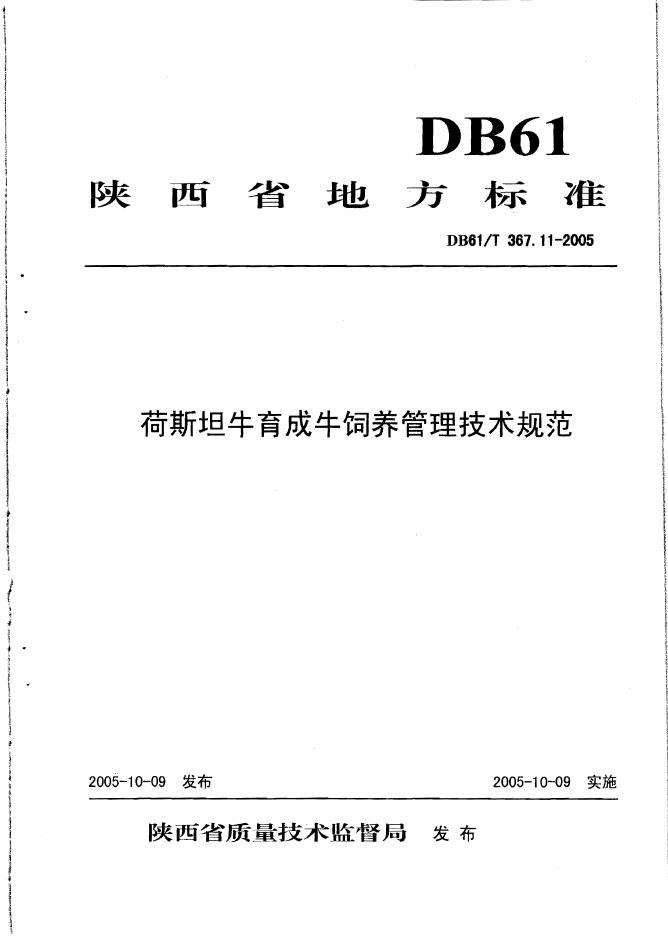 DB61

陕西省地方标准

DB61/T 367.11-2005

荷斯坦牛育成牛饲养管理技术规范

2005-10-09 发布 2005-10-09 实施

陕西省质量技术监督局 发布